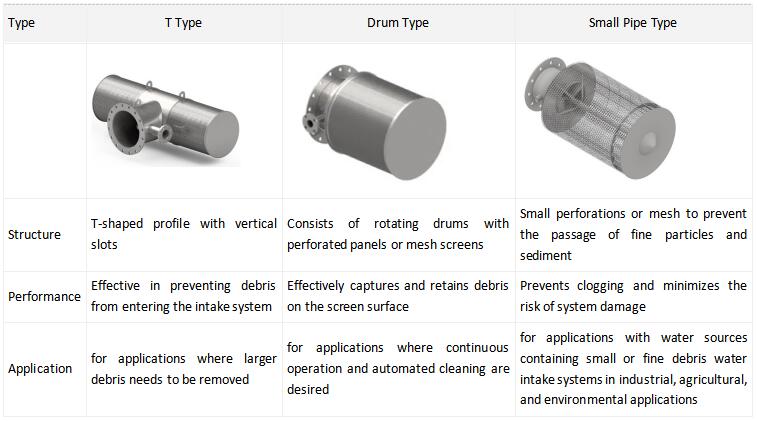 | Type | T Type | Drum Type | Small Pipe Type |
|---|---|---|---|
| | | | |
| Structure | T-shaped profile with vertical slots | Consists of rotating drums with perforated panels or mesh screens | Small perforations or mesh to prevent the passage of fine particles and sediment |
| Performance | Effective in preventing debris from entering the intake system | Effectively captures and retains debris on the screen surface | Prevents clogging and minimizes the risk of system damage |
| Application | for applications where larger debris needs to be removed | for applications where continuous operation and automated cleaning are desired | for applications with water sources containing small or fine debris water intake systems in industrial, agricultural, and environmental applications |